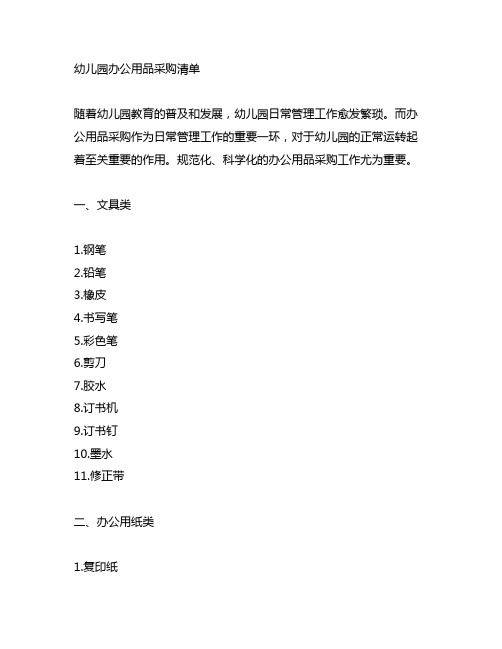 幼儿园办公用品采购清单

随着幼儿园教育的普及和发展，幼儿园日常管理工作愈发繁琐。而办公用品采购作为日常管理工作的重要一环，对于幼儿园的正常运转起着至关重要的作用。规范化、科学化的办公用品采购工作尤为重要。

一、文具类

1.钢笔
2.铅笔
3.橡皮
4.书写笔
5.彩色笔
6.剪刀
7.胶水
8.订书机
9.订书钉
10.墨水
11.修正带

二、办公用纸类

1.复印纸